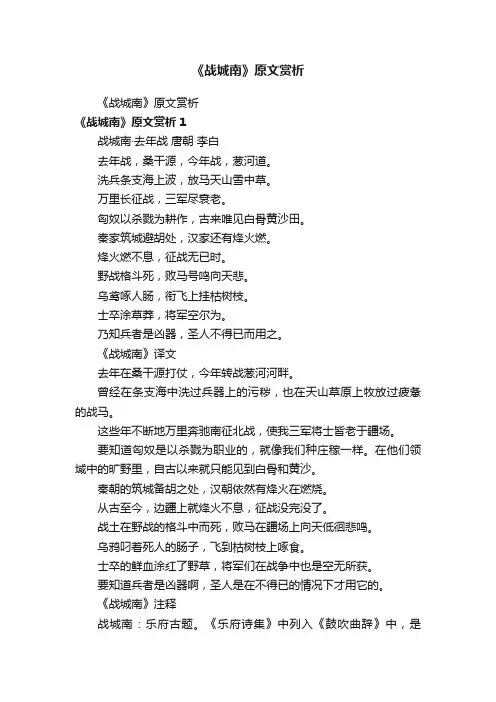 《战城南》原文赏析

《战城南》原文赏析

《战城南》原文赏析 1

战城南·去年战 唐朝 李白

去年战，桑干源，今年战，葱河道。

洗兵条支海上波，放马天山雪中草。

万里长征战，三军尽衰老。

匈奴以杀戮为耕作，古来唯见白骨黄沙田。

秦家筑城避胡处，汉家还有烽火燃。

烽火燃不息，征战无已时。

野战格斗死，败马号鸣向天悲。

乌鸢啄人肠，衔飞上挂枯树枝。

士卒涂草莽，将军空尔为。

乃知兵者是凶器，圣人不得已而用之。

《战城南》译文

去年在桑干源打仗，今年转战葱河河畔。

曾经在条支海中洗过兵器上的污秽，也在天山草原上牧放过疲惫的战马。

这些年不断地万里奔驰南征北战，使我三军将士皆老于疆场。

要知道匈奴是以杀戮为职业的，就像我们种庄稼一样。在他们领域中的旷野里，自古以来就只能见到白骨和黄沙。

秦朝的筑城备胡之处，汉朝依然有烽火在燃烧。

从古至今，边疆上就烽火不息，征战没完没了。

战士在野战的格斗中而死，败马在疆场上向天低徊悲鸣。

乌鸦叼着死人的肠子，飞到枯树枝上啄食。

士卒的鲜血涂红了野草，将军们在战争中也是空无所获。

要知道兵者是凶器啊，圣人是在不得已的情况下才用它的。

《战城南》注释

战城南：乐府古题。《乐府诗集》中列入《鼓吹曲辞》中，是